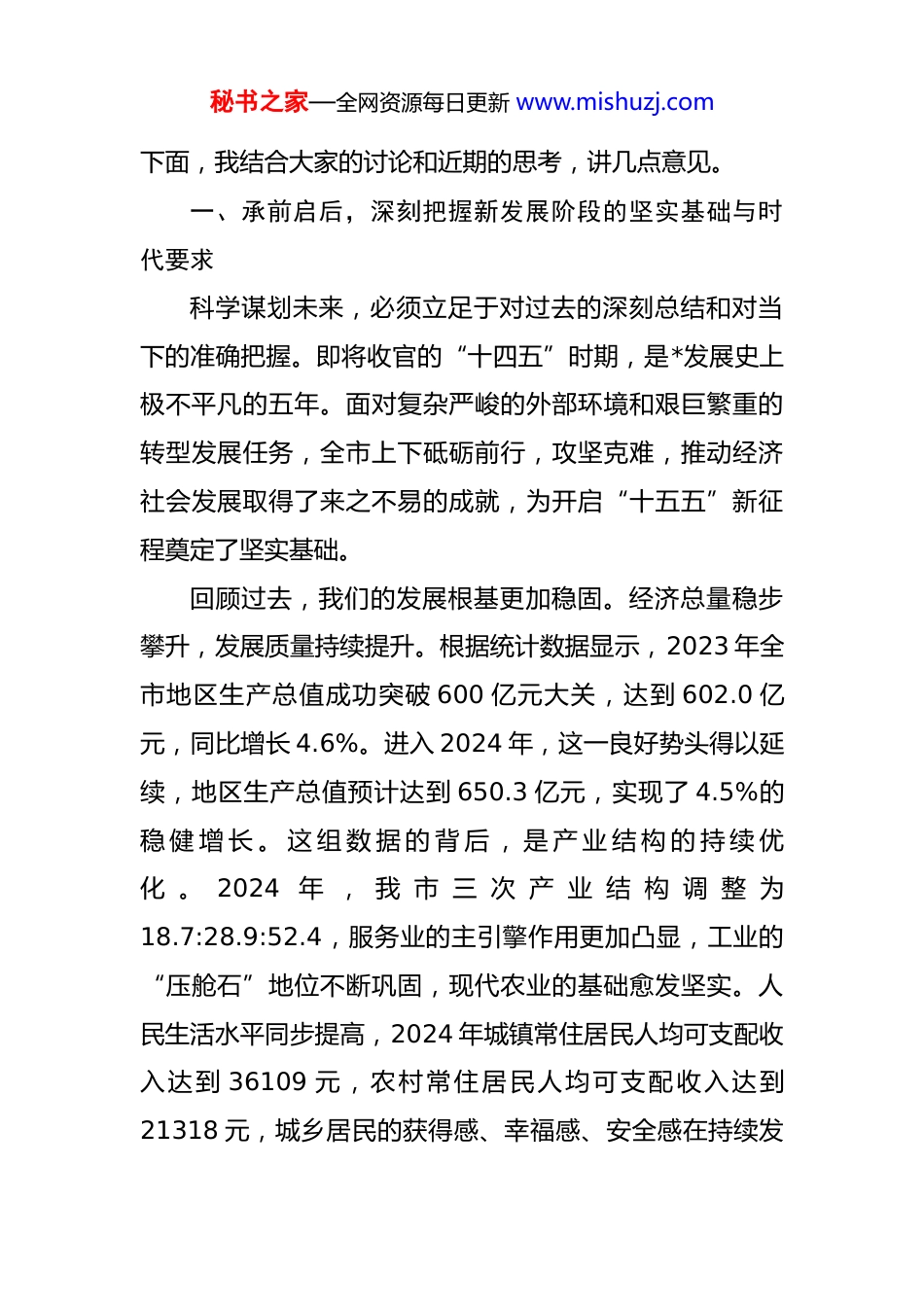 秘书之家—全网资源每日更新 www.mishuzj.com

下面，我结合大家的讨论和近期的思考，讲几点意见。

一、承前启后，深刻把握新发展阶段的坚实基础与时代要求

科学谋划未来，必须立足于对过去的深刻总结和对当下的准确把握。即将收官的“十四五”时期，是*发展史上极不平凡的五年。面对复杂严峻的外部环境和艰巨繁重的转型发展任务，全市上下砥砺前行，攻坚克难，推动经济社会发展取得了来之不易的成就，为开启“十五五”新征程奠定了坚实基础。

回顾过去，我们的发展根基更加稳固。经济总量稳步攀升，发展质量持续提升。根据统计数据显示，2023年全市地区生产总值成功突破600亿元大关，达到602.0亿元，同比增长4.6%。进入2024年，这一良好势头得以延续，地区生产总值预计达到650.3亿元，实现了4.5%的稳健增长。这组数据的背后，是产业结构的持续优化。2024年，我市三次产业结构调整为18.7:28.9:52.4，服务业的主引擎作用更加凸显，工业的“压舱石”地位不断巩固，现代农业的基础愈发坚实。人民生活水平同步提高，2024年城镇常住居民人均可支配收入达到36109元，农村常住居民人均可支配收入达到21318元，城乡居民的获得感、幸福感、安全感在持续发